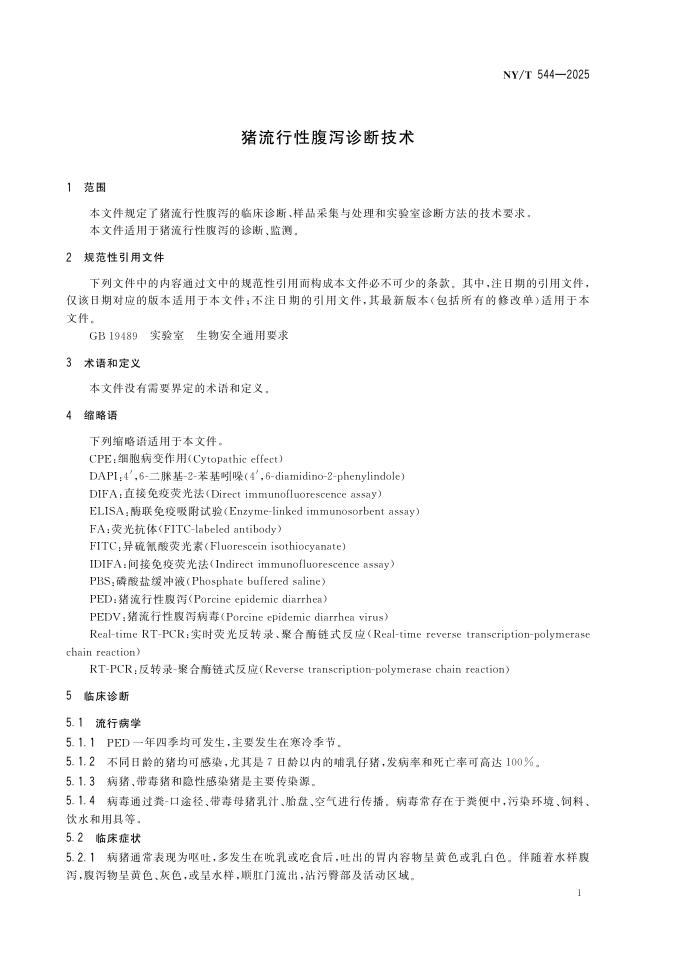 NY/T 544—2025

猪流行性腹泻诊断技术

1 范围

本文件规定了猪流行性腹泻的临床诊断、样品采集与处理和实验室诊断方法的技术要求。
本文件适用于猪流行性腹泻的诊断、监测。

2 规范性引用文件

下列文件中的内容通过文中的规范性引用而构成本文件必不可少的条款。其中，注日期的引用文件，仅该日期对应的版本适用于本文件；不注日期的引用文件，其最新版本（包括所有的修改单）适用于本文件。

GB 19489 实验室 生物安全通用要求

3 术语和定义

本文件没有需要界定的术语和定义。

4 缩略语

下列缩略语适用于本文件。
CPE：细胞病变作用（Cytopathic effect）
DAPI：4′,6-二脒基-2-苯基吲哚（4′,6-diamidino-2-phenylindole）
DIFA：直接免疫荧光法（Direct immunofluorescence assay）
ELISA：酶联免疫吸附试验（Enzyme-linked immunosorbent assay）
FA：荧光抗体（FITC-labeled antibody）
FITC：异硫氰酸荧光素（Fluorescein isothiocyanate）
IDIFA：间接免疫荧光法（Indirect immunofluorescence assay）
PBS：磷酸盐缓冲液（Phosphate buffered saline）
PED：猪流行性腹泻（Porcine epidemic diarrhea）
PEDV：猪流行性腹泻病毒（Porcine epidemic diarrhea virus）
Real-time RT-PCR：实时荧光反转录-聚合酶链式反应（Real-time reverse transcription-polymerase chain reaction）
RT-PCR：反转录-聚合酶链式反应（Reverse transcription-polymerase chain reaction）

5 临床诊断

5.1 流行病学

5.1.1 PED一年四季均可发生，主要发生在寒冷季节。

5.1.2 不同日龄的猪均可感染，尤其是7日龄以内的哺乳仔猪，发病率和死亡率可高达100%。

5.1.3 病猪、带毒猪和隐性感染猪是主要传染源。

5.1.4 病毒通过粪-口途径、带毒母猪乳汁、胎盘、空气进行传播。病毒常存在于粪便中，污染环境、饲料、饮水和用具等。

5.2 临床症状

5.2.1 病猪通常表现为呕吐，多发生在吮乳或吃食后，吐出的胃内容物呈黄色或乳白色。伴随着水样腹泻，腹泻物呈黄色、灰色，或呈水样，顺肛门流出，沾污臀部及活动区域。

1